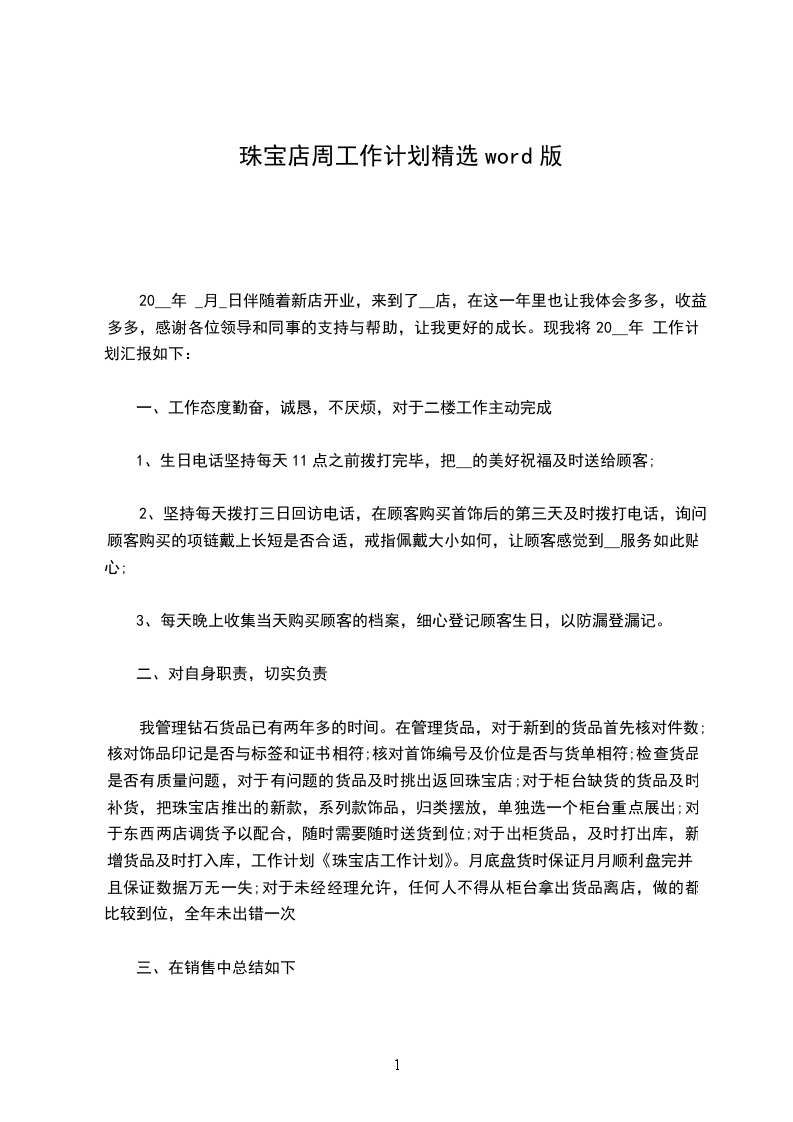 珠宝店周工作计划精选 word 版

20__年 _月_日伴随着新店开业，来到了__店，在这一年里也让我体会多多，收益多多，感谢各位领导和同事的支持与帮助，让我更好的成长。现我将 20__年 工作计划汇报如下：

一、工作态度勤奋，诚恳，不厌烦，对于二楼工作主动完成

1、生日电话坚持每天 11 点之前拨打完毕，把__的美好祝福及时送给顾客;

2、坚持每天拨打三日回访电话，在顾客购买首饰后的第三天及时拨打电话，询问顾客购买的项链戴上长短是否合适，戒指佩戴大小如何，让顾客感觉到__服务如此贴心;

3、每天晚上收集当天购买顾客的档案，细心登记顾客生日，以防漏登漏记。

二、对自身职责，切实负责

我管理钻石货品已有两年多的时间。在管理货品，对于新到的货品首先核对件数;核对饰品印记是否与标签和证书相符;核对首饰编号及价位是否与货单相符;检查货品是否有质量问题，对于有问题的货品及时挑出返回珠宝店;对于柜台缺货的货品及时补货，把珠宝店推出的新款，系列款饰品，归类摆放，单独选一个柜台重点展出;对于东西两店调货予以配合，随时需要随时送货到位;对于出柜货品，及时打出库，新增货品及时打入库，工作计划《珠宝店工作计划》。月底盘货时保证月月顺利盘完并且保证数据万无一失;对于未经经理允许，任何人不得从柜台拿出货品离店，做的都比较到位，全年未出错一次

三、在销售中总结如下

1